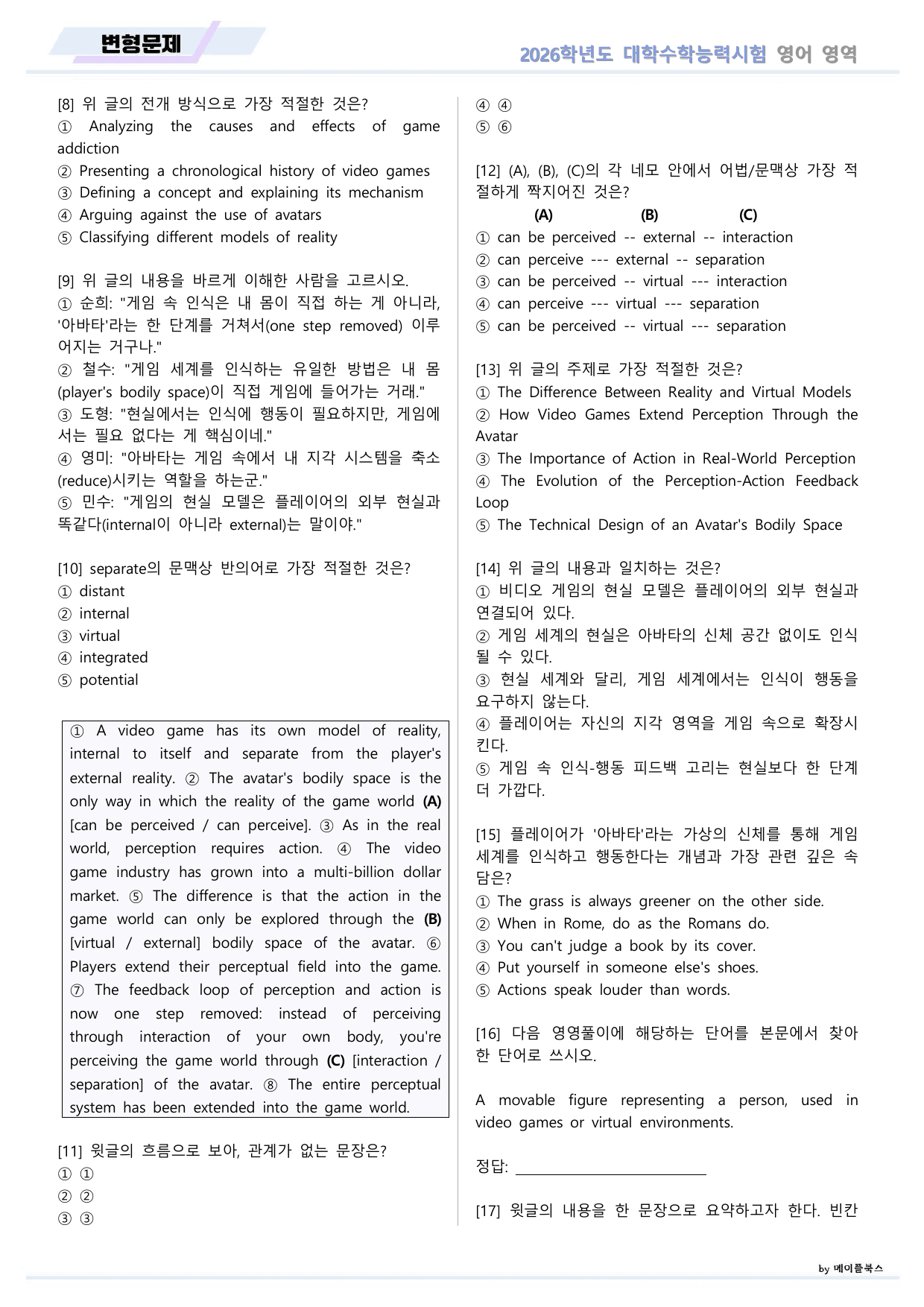 변형문제

2026학년도 대학수학능력시험 영어 영역

[8] 위 글의 전개 방식으로 가장 적절한 것은?
① Analyzing the causes and effects of game addiction
② Presenting a chronological history of video games
③ Defining a concept and explaining its mechanism
④ Arguing against the use of avatars
⑤ Classifying different models of reality

[9] 위 글의 내용을 바르게 이해한 사람을 고르시오.
① 순희: "게임 속 인식은 내 몸이 직접 하는 게 아니라, '아바타'라는 한 단계를 거쳐서(one step removed) 이루어지는 거구나."
② 철수: "게임 세계를 인식하는 유일한 방법은 내 몸(player's bodily space)이 직접 게임에 들어가는 거래."
③ 도형: "현실에서는 인식에 행동이 필요하지만, 게임에서는 필요 없다는 게 핵심이네."
④ 영미: "아바타는 게임 속에서 내 지각 시스템을 축소(reduce)시키는 역할을 하는군."
⑤ 민수: "게임의 현실 모델은 플레이어의 외부 현실과 똑같다(internal이 아니라 external)는 말이야."

[10] separate의 문맥상 반의어로 가장 적절한 것은?
① distant
② internal
③ virtual
④ integrated
⑤ potential

① A video game has its own model of reality, internal to itself and separate from the player's external reality. ② The avatar's bodily space is the only way in which the reality of the game world (A) [can be perceived / can perceive]. ③ As in the real world, perception requires action. ④ The video game industry has grown into a multi-billion dollar market. ⑤ The difference is that the action in the game world can only be explored through the (B) [virtual / external] bodily space of the avatar. ⑥ Players extend their perceptual field into the game. ⑦ The feedback loop of perception and action is now one step removed: instead of perceiving through interaction of your own body, you're perceiving the game world through (C) [interaction / separation] of the avatar. ⑧ The entire perceptual system has been extended into the game world.

[11] 윗글의 흐름으로 보아, 관계가 없는 문장은?
① ①
② ②
③ ③
④ ④
⑤ ⑥

[12] (A), (B), (C)의 각 네모 안에서 어법/문맥상 가장 적절하게 짝지어진 것은?
(A) (B) (C)
① can be perceived -- external -- interaction
② can perceive --- external -- separation
③ can be perceived -- virtual --- interaction
④ can perceive --- virtual --- separation
⑤ can be perceived -- virtual --- separation

[13] 위 글의 주제로 가장 적절한 것은?
① The Difference Between Reality and Virtual Models
② How Video Games Extend Perception Through the Avatar
③ The Importance of Action in Real-World Perception
④ The Evolution of the Perception-Action Feedback Loop
⑤ The Technical Design of an Avatar's Bodily Space

[14] 위 글의 내용과 일치하는 것은?
① 비디오 게임의 현실 모델은 플레이어의 외부 현실과 연결되어 있다.
② 게임 세계의 현실은 아바타의 신체 공간 없이도 인식될 수 있다.
③ 현실 세계와 달리, 게임 세계에서는 인식이 행동을 요구하지 않는다.
④ 플레이어는 자신의 지각 영역을 게임 속으로 확장시킨다.
⑤ 게임 속 인식-행동 피드백 고리는 현실보다 한 단계 더 가깝다.

[15] 플레이어가 '아바타'라는 가상의 신체를 통해 게임 세계를 인식하고 행동한다는 개념과 가장 관련 깊은 속담은?
① The grass is always greener on the other side.
② When in Rome, do as the Romans do.
③ You can't judge a book by its cover.
④ Put yourself in someone else's shoes.
⑤ Actions speak louder than words.

[16] 다음 영영풀이에 해당하는 단어를 본문에서 찾아 한 단어로 쓰시오.

A movable figure representing a person, used in video games or virtual environments.

정답: ____

[17] 윗글의 내용을 한 문장으로 요약하고자 한다. 빈칸

by 메이플북스